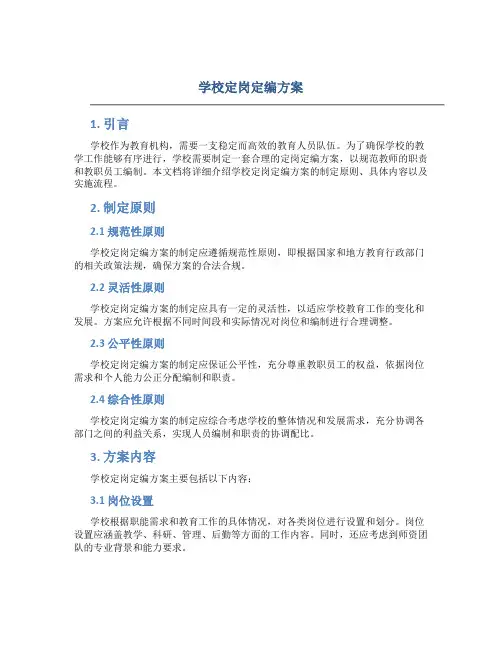 学校定岗定编方案

1. 引言

学校作为教育机构，需要一支稳定而高效的教育人员队伍。为了确保学校的教学工作能够有序进行，学校需要制定一套合理的定岗定编方案，以规范教师的职责和教职员工编制。本文档将详细介绍学校定岗定编方案的制定原则、具体内容以及实施流程。

2. 制定原则

2.1 规范性原则

学校定岗定编方案的制定应遵循规范性原则，即根据国家和地方教育行政部门的相关政策法规，确保方案的合法合规。

2.2 灵活性原则

学校定岗定编方案的制定应具有一定的灵活性，以适应学校教育工作的变化和发展。方案应允许根据不同时间段和实际情况对岗位和编制进行合理调整。

2.3 公平性原则

学校定岗定编方案的制定应保证公平性，充分尊重教职员工的权益，依据岗位需求和个人能力公正分配编制和职责。

2.4 综合性原则

学校定岗定编方案的制定应综合考虑学校的整体情况和发展需求，充分协调各部门之间的利益关系，实现人员编制和职责的协调配比。

3. 方案内容

学校定岗定编方案主要包括以下内容：

3.1 岗位设置

学校根据职能需求和教育工作的具体情况，对各类岗位进行设置和划分。岗位设置应涵盖教学、科研、管理、后勤等方面的工作内容。同时，还应考虑到师资团队的专业背景和能力要求。